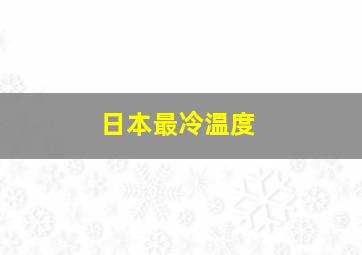 日本最冷温度